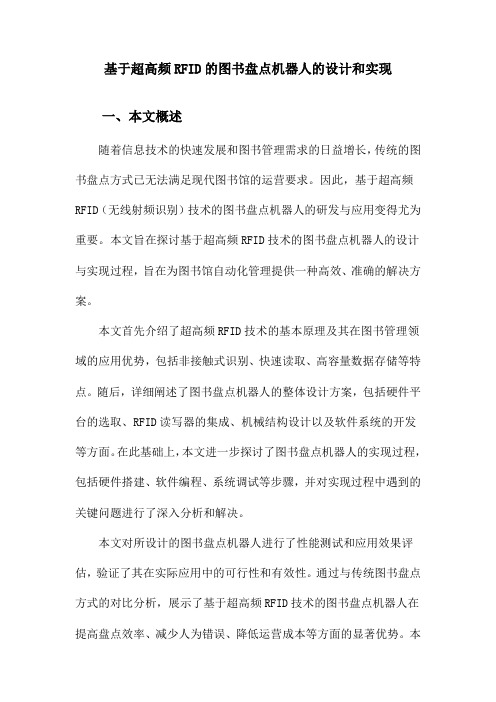 基于超高频RFID的图书盘点机器人的设计和实现

一、本文概述

随着信息技术的快速发展和图书管理需求的日益增长，传统的图书盘点方式已无法满足现代图书馆的运营要求。因此，基于超高频RFID（无线射频识别）技术的图书盘点机器人的研发与应用变得尤为重要。本文旨在探讨基于超高频RFID技术的图书盘点机器人的设计与实现过程，旨在为图书馆自动化管理提供一种高效、准确的解决方案。

本文首先介绍了超高频RFID技术的基本原理及其在图书管理领域的应用优势，包括非接触式识别、快速读取、高容量数据存储等特点。随后，详细阐述了图书盘点机器人的整体设计方案，包括硬件平台的选取、RFID读写器的集成、机械结构设计以及软件系统的开发等方面。在此基础上，本文进一步探讨了图书盘点机器人的实现过程，包括硬件搭建、软件编程、系统调试等步骤，并对实现过程中遇到的关键问题进行了深入分析和解决。

本文对所设计的图书盘点机器人进行了性能测试和应用效果评估，验证了其在实际应用中的可行性和有效性。通过与传统图书盘点方式的对比分析，展示了基于超高频RFID技术的图书盘点机器人在提高盘点效率、减少人为错误、降低运营成本等方面的显著优势。本